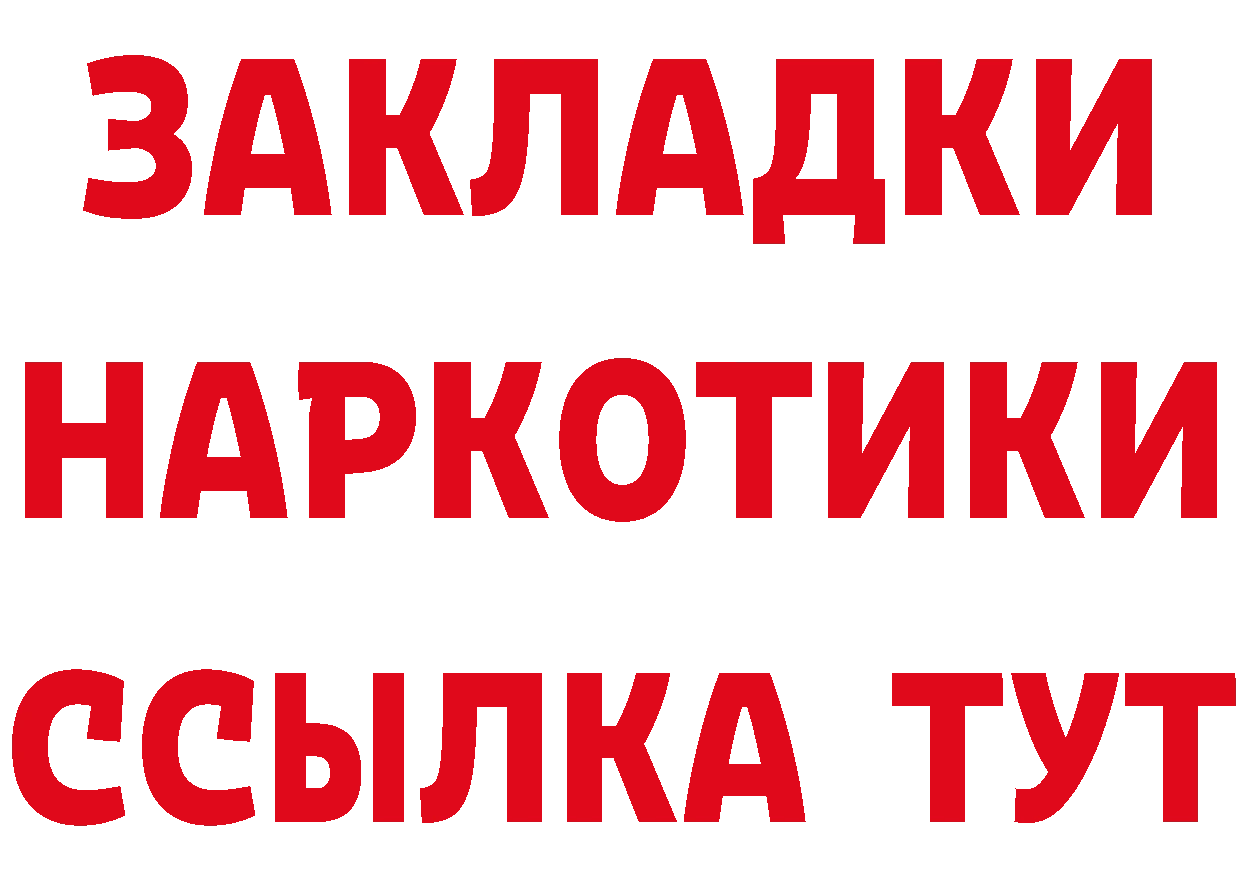 ЗАКЛАДКИ НАРКОТИКИ ССЫЛКА ТУТ